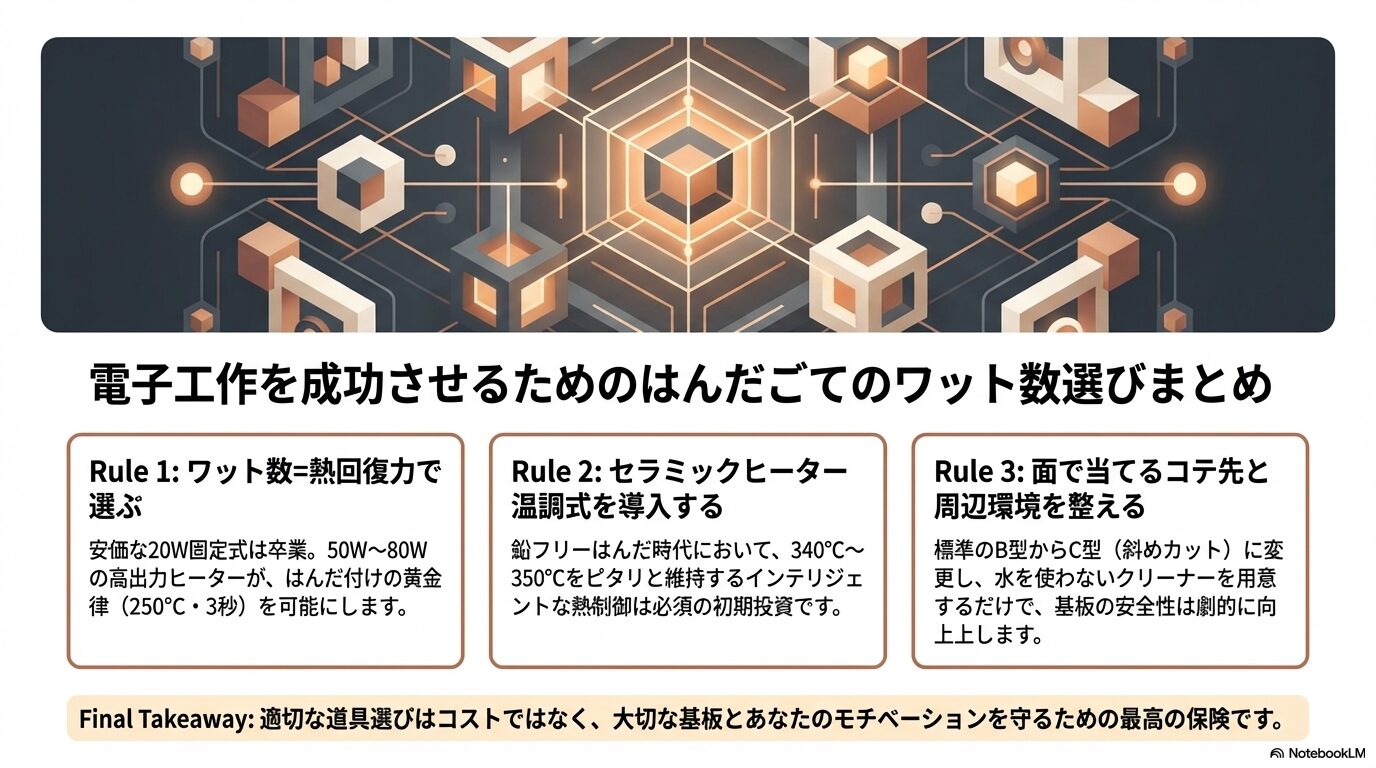 電子工作を成功させるためのはんだごてのワット数選びまとめ

Rule 1: ワット数=熱回復力で選ぶ

安価な20W固定式は卒業。50W〜80Wの高出力ヒーターが、はんだ付けの黄金律（250°C・3秒）を可能にします。

Rule 2: セラミックヒーター温調式を導入する

鉛フリーはんだ時代において、340°C〜350°Cをピタリと維持するインテリジェントな熱制御は必須の初期投資です。

Rule 3: 面で当てるコテ先と周辺環境を整える

標準のB型からC型（斜めカット）に変更し、水を使わないクリーナーを用意するだけで、基板の安全性は劇的に向上します。

Final Takeaway: 適切な道具選びはコストではなく、大切な基板とあなたのモチベーションを守るための最高の保険です。

NotebookLM